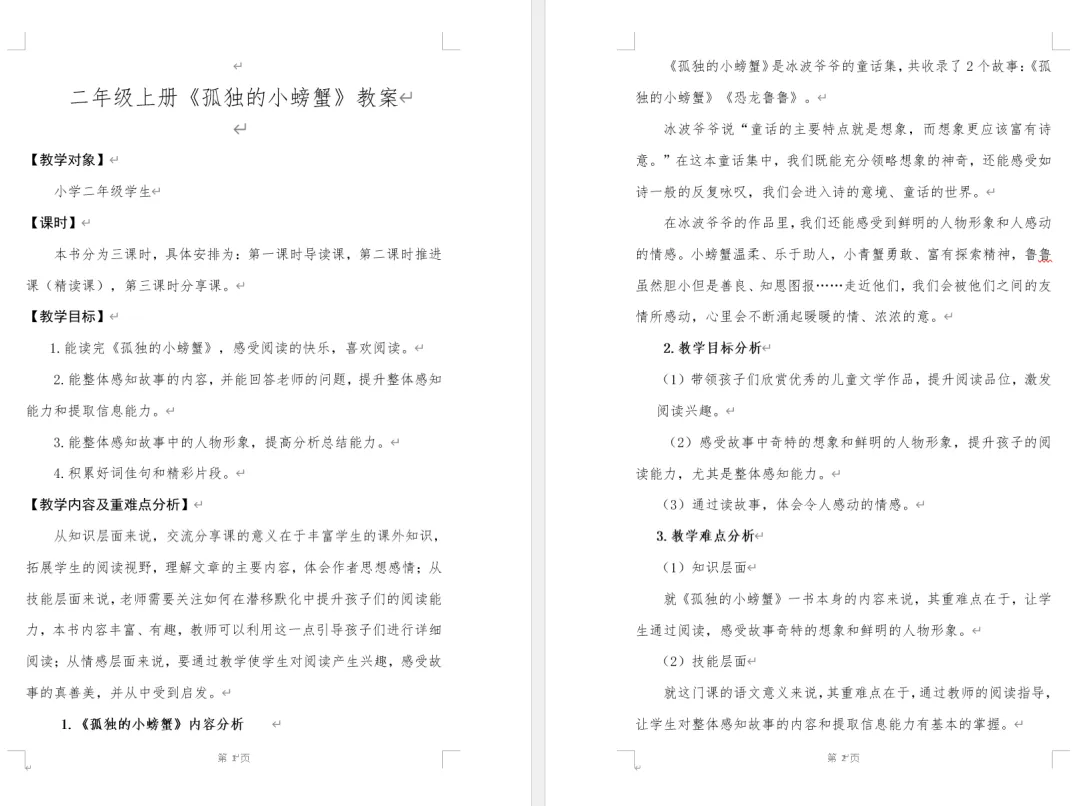 二年级上册《孤独的小螃蟹》教案

【教学对象】

小学二年级学生

【课时】

本书分为三课时，具体安排为：第一课时导读课，第二课时推进课（精读课），第三课时分享课。

【教学目标】

1. 能读完《孤独的小螃蟹》，感受阅读的快乐，喜欢阅读。

2. 能整体感知故事的内容，并能回答老师的问题，提升整体感知能力和提取信息能力。

3. 能整体感知故事中的人物形象，提高分析总结能力。

4. 积累好词佳句和精彩片段。

【教学内容及重难点分析】

从知识层面来说，交流分享课的意义在于丰富学生的课外知识，拓展学生的阅读视野，理解文章的主要内容，体会作者思想感情；从技能层面来说，老师需要关注如何在潜移默化中提升孩子们的阅读能力，本书内容丰富、有趣，教师可以利用这一点引导孩子们进行详细阅读；从情感层面来说，要通过教学使学生对阅读产生兴趣，感受故事的真善美，并从中受到启发。

1. 《孤独的小螃蟹》内容分析

第 1 页

《孤独的小螃蟹》是冰波爷爷的童话集，共收录了 2 个故事：《孤独的小螃蟹》《恐龙鲁鲁》。

冰波爷爷说“童话的主要特点就是想象，而想象更应该富有诗意。”在这本童话集中，我们既能充分领略想象的神奇，还能感受如诗一般的反复咏叹，我们会进入诗的意境、童话的世界。

在冰波爷爷的作品里，我们还能感受到鲜明的人物形象和人感动的情感。小螃蟹温柔、乐于助人，小青蟹勇敢、富有探索精神，鲁鲁虽然胆小但是善良、知恩图报……走近他们，我们会被他们之间的友情所感动，心里会不断涌起暖暖的情、浓浓的意。

2. 教学目标分析

（1）带领孩子们欣赏优秀的儿童文学作品，提升阅读品位，激发阅读兴趣。

（2）感受故事中奇特的想象和鲜明的人物形象，提升孩子的阅读能力，尤其是整体感知能力。

（3）通过读故事，体会令人感动的情感。

3. 教学难点分析

（1）知识层面

就《孤独的小螃蟹》一书本身的内容来说，其重难点在于，让学生通过阅读，感受故事奇特的想象和鲜明的人物形象。

（2）技能层面

就这门课的语文意义来说，其重难点在于，通过教师的阅读指导，让学生对整体感知故事的内容和提取信息能力有基本的掌握。

第 2 页